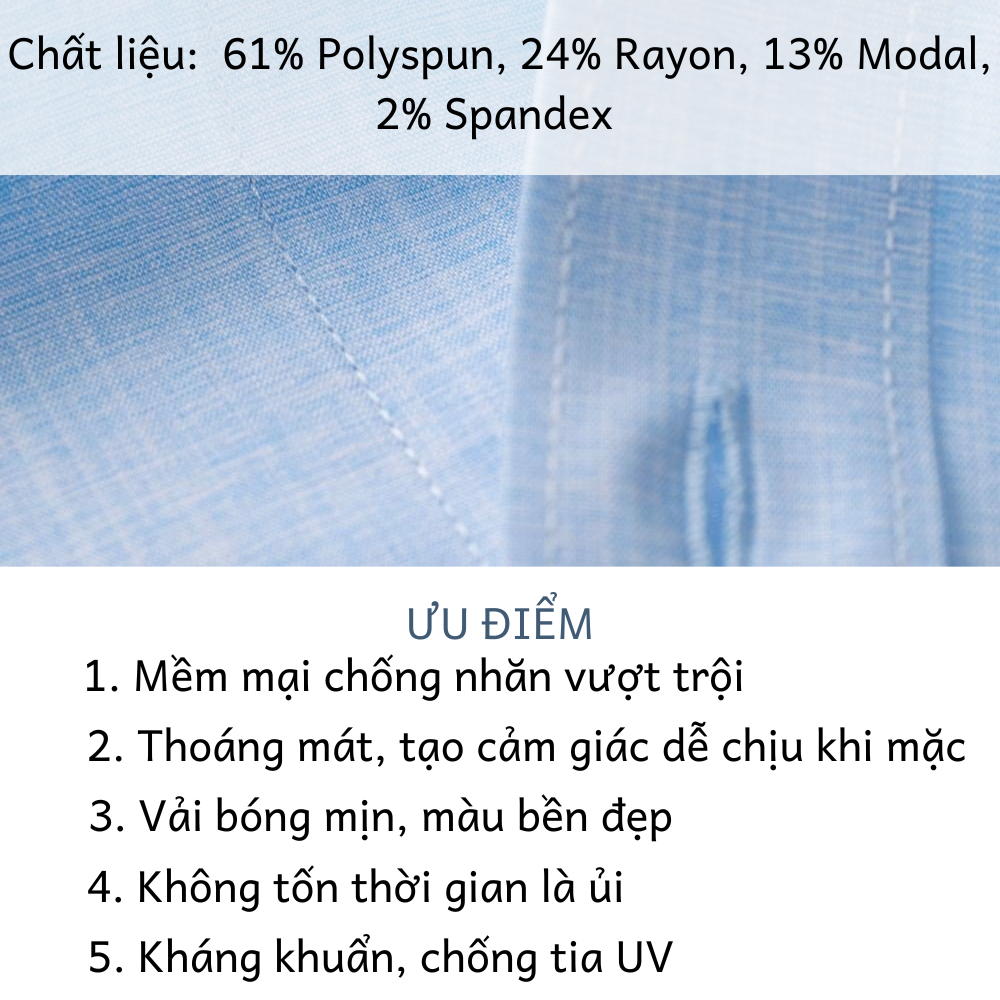 Chất liệu: 61% Polyspun, 24% Rayon, 13% Modal, 2% Spandex

ƯU ĐIỂM

1. Mềm mại chống nhăn vượt trội
2. Thoáng mát, tạo cảm giác dễ chịu khi mặc
3. Vải bóng mịn, màu bền đẹp
4. Không tốn thời gian là ủi
5. Kháng khuẩn, chống tia UV